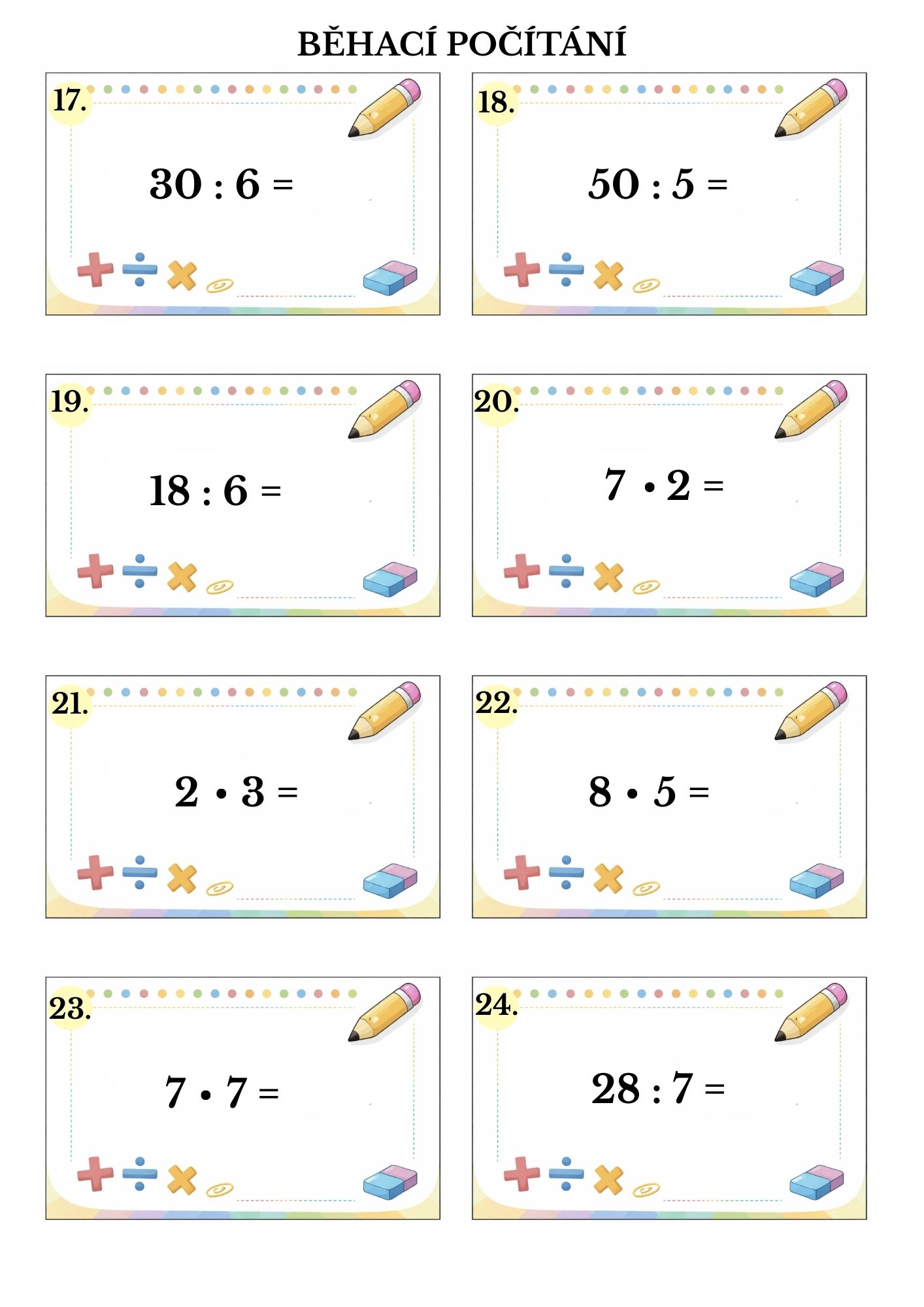 BĚHACÍ POČÍTÁNÍ

17.

$30 : 6 =$

18.

$50 : 5 =$

19.

$18 : 6 =$

20.

$7 \cdot 2 =$

21.

$2 \cdot 3 =$

22.

$8 \cdot 5 =$

23.

$7 \cdot 7 =$

24.

$28 : 7 =$